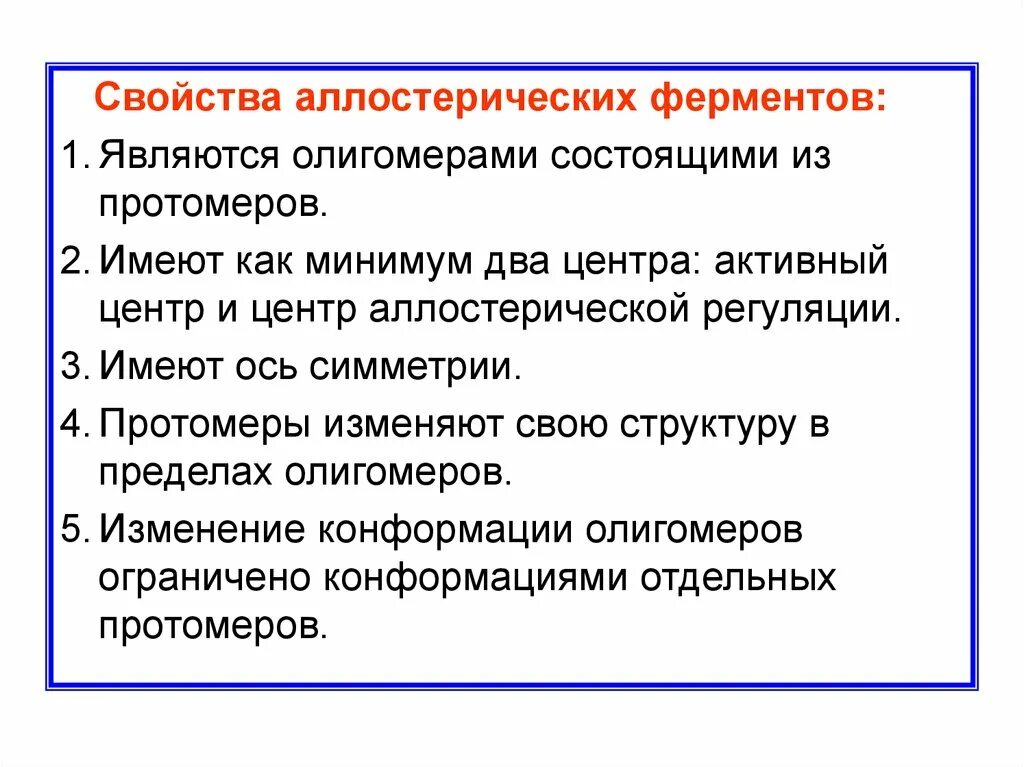 Свойства аллостерических ферментов:

1. Являются олигомерами состоящими из протомеров.

2. Имеют как минимум два центра: активный центр и центр аллостерической регуляции.

3. Имеют ось симметрии.

4. Протомеры изменяют свою структуру в пределах олигомеров.

5. Изменение конформации олигомеров ограничено конформациями отдельных протомеров.